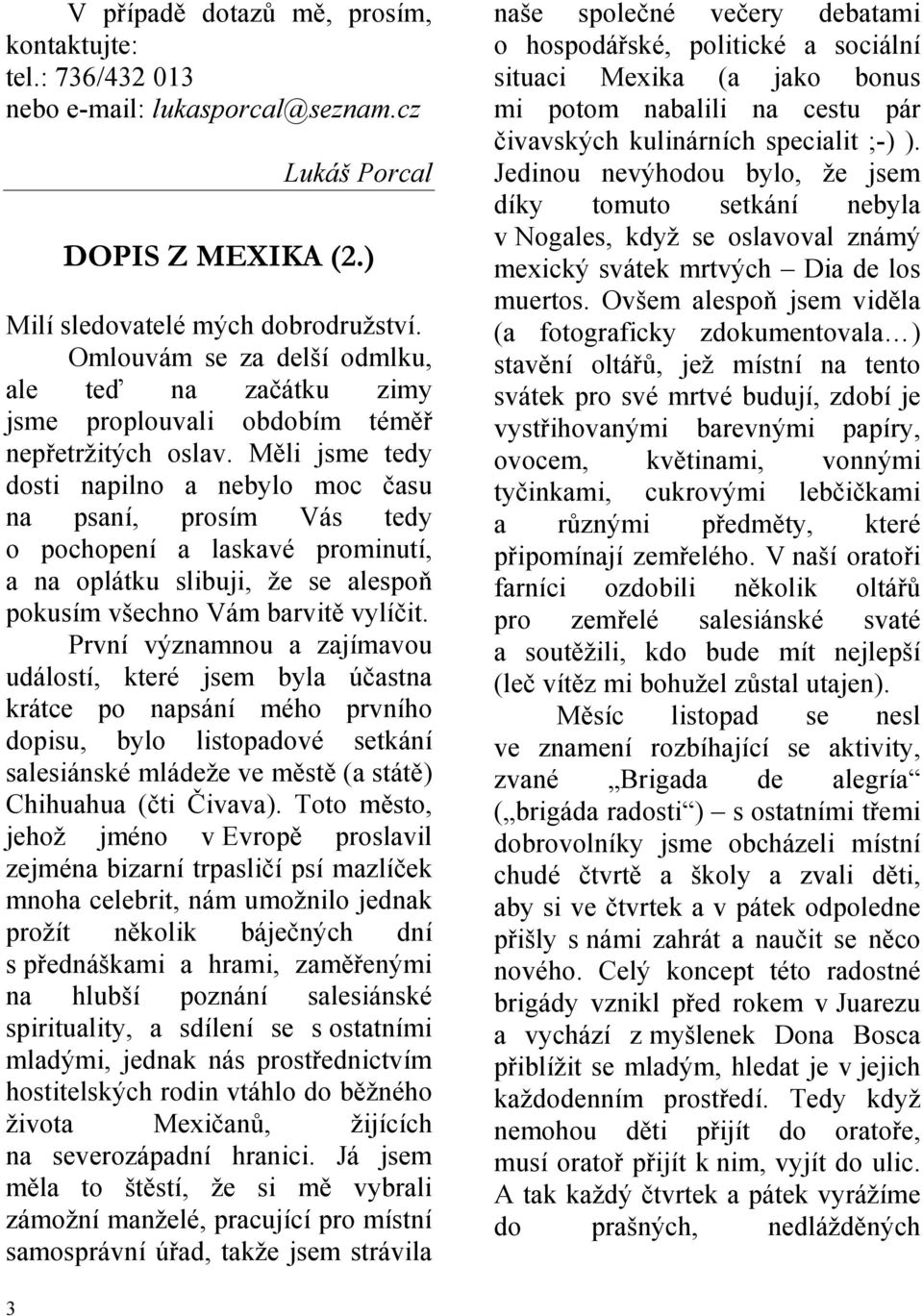 V případě dotazů mě, prosím, kontaktujte:
tel.: 736/432 013
nebo e-mail: lukasporcal@seznam.cz

Lukáš Porcal

DOPIS Z MEXIKA (2.)

Milí sledovatelé mých dobrodružství.
Omlouvám se za delší odmlku, ale teď na začátku zimy jsme proplouvali obdobím téměř nepřetržitých oslav. Měli jsme tedy dosti napilno a nebylo moc času na psaní, prosím Vás tedy o pochopení a laskavé prominutí, a na oplátku slibuji, že se alespoň pokusím všechno Vám barvitě vylíčit.
První významnou a zajímavou událostí, které jsem byla účastna krátce po napsání mého prvního dopisu, bylo listopadové setkání salesiánské mládeže ve městě (a státě) Chihuahua (čti Čivava). Toto město, jehož jméno v Evropě proslavil zejména bizarní trpasličí psí mazlíček mnoha celebrit, nám umožnilo jednak prožít několik báječných dní s přednáškami a hrami, zaměřenými na hlubší poznání salesiánské spirituality, a sdílení se s ostatními mladými, jednak nás prostřednictvím hostitelských rodin vtáhlo do běžného života Mexičanů, žijících na severozápadní hranici. Já jsem měla to štěstí, že si mě vybrali zámožní manželé, pracující pro místní samosprávní úřad, takže jsem strávila naše společné večery debatami o hospodářské, politické a sociální situaci Mexika (a jako bonus mi potom nabalili na cestu pár čivavských kulinárních specialit ;-) ). Jedinou nevýhodou bylo, že jsem díky tomuto setkání nebyla v Nogales, když se oslavoval známý mexický svátek mrtvých – Dia de los muertos. Ovšem alespoň jsem viděla (a fotograficky zdokumentovala…) stavění oltářů, jež místní na tento svátek pro své mrtvé budují, zdobí je vystřihovanými barevnými papíry, ovocem, květinami, vonnými tyčinkami, cukrovými lebčičkami a různými předměty, které připomínají zemřelého. V naší oratoři farníci ozdobili několik oltářů pro zemřelé salesiánské svaté a soutěžili, kdo bude mít nejlepší (leč vítěz mi bohužel zůstal utajen).
Měsíc listopad se nesl ve znamení rozbíhající se aktivity, zvané „Brigada de alegría“ („brigáda radosti“) – s ostatními třemi dobrovolníky jsme obcházeli místní chudé čtvrtě a školy a zvali děti, aby si ve čtvrtek a v pátek odpoledne přišly s námi zahrát a naučit se něco nového. Celý koncept této radostné brigády vznikl před rokem v Juarezu a vychází z myšlenek Dona Bosca přiblížit se mladým, hledat je v jejich každodenním prostředí. Tedy když nemohou děti přijít do oratoře, musí oratoř přijít k nim, vyjít do ulic. A tak každý čtvrtek a pátek vyrážíme do prašných, nedlážděných

3